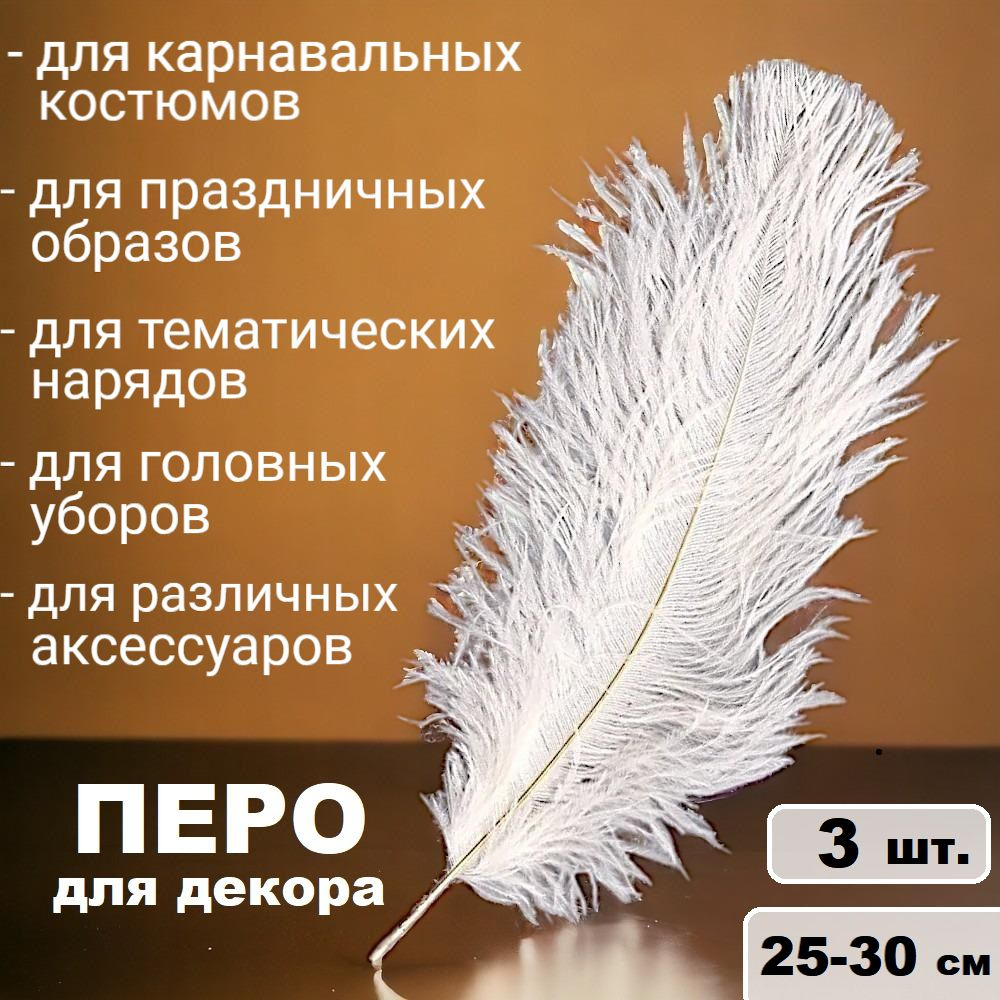 - для карнавальных костюмов

- для праздничных образов

- для тематических нарядов

- для головных уборов

- для различных аксессуаров

ПЕРО

для декора

3 шт.

25-30 см